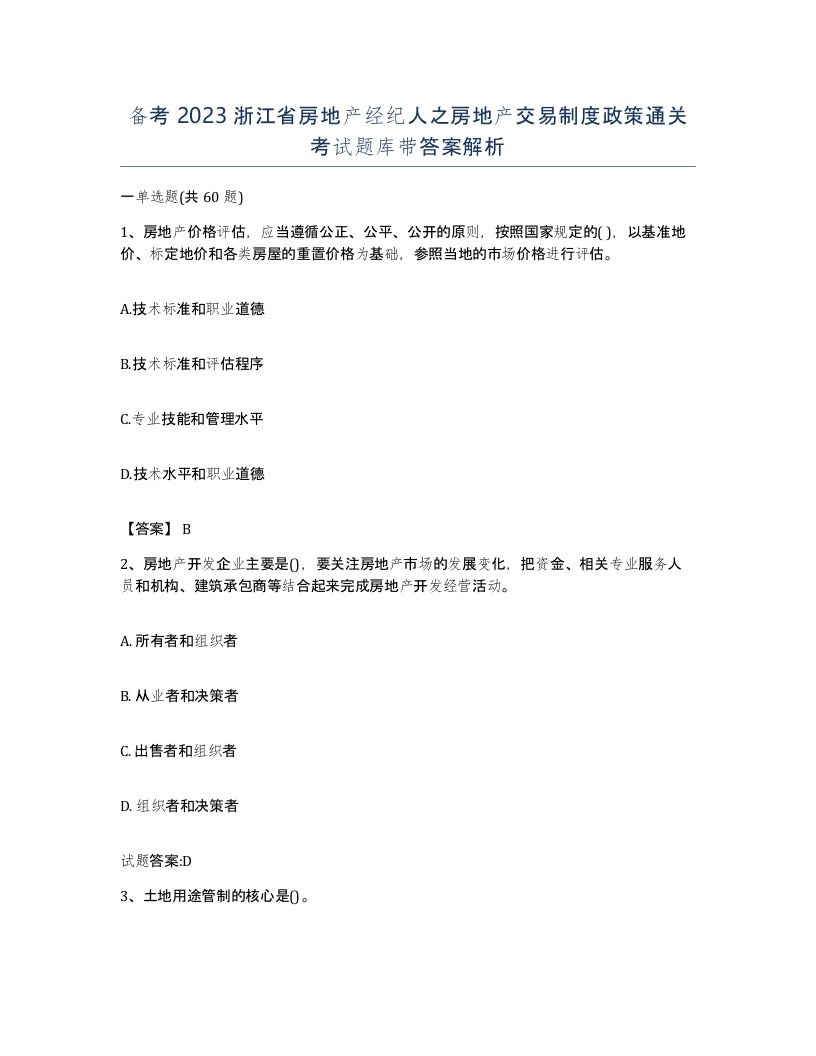 备考 2023 浙江省房地产经纪人之房地产交易制度政策通关考试题库带答案解析

一单选题(共 60 题)

1、房地产价格评估，应当遵循公正、公平、公开的原则，按照国家规定的( )，以基准地价、标定地价和各类房屋的重置价格为基础，参照当地的市场价格进行评估。

A.技术标准和职业道德

B.技术标准和评估程序

C.专业技能和管理水平

D.技术水平和职业道德

【答案】 B

2、房地产开发企业主要是()，要关注房地产市场的发展变化，把资金、相关专业服务人员和机构、建筑承包商等结合起来完成房地产开发经营活动。

A. 所有者和组织者

B. 从业者和决策者

C. 出售者和组织者

D. 组织者和决策者

试题答案:D

3、土地用途管制的核心是()。